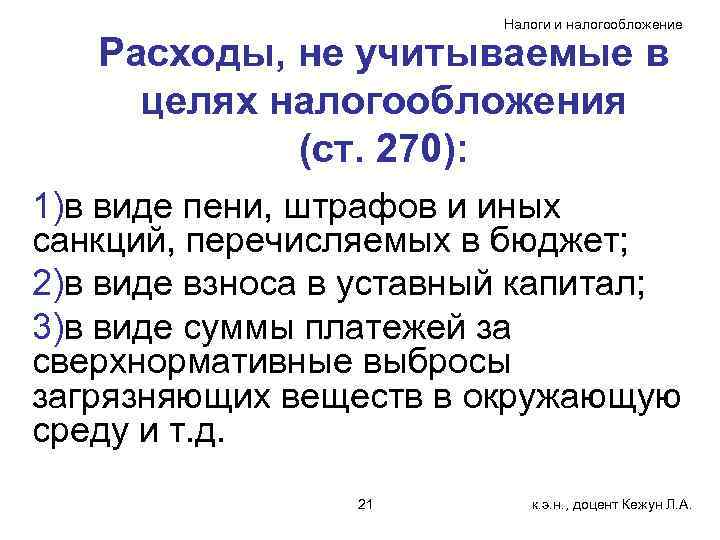 Налоги и налогообложение

Расходы, не учитываемые в целях налогообложения (ст. 270):

1)в виде пени, штрафов и иных санкций, перечисляемых в бюджет;

2)в виде взноса в уставный капитал;

3)в виде суммы платежей за сверхнормативные выбросы загрязняющих веществ в окружающую среду и т.д.

21

к.э.н., доцент Кежун Л.А.